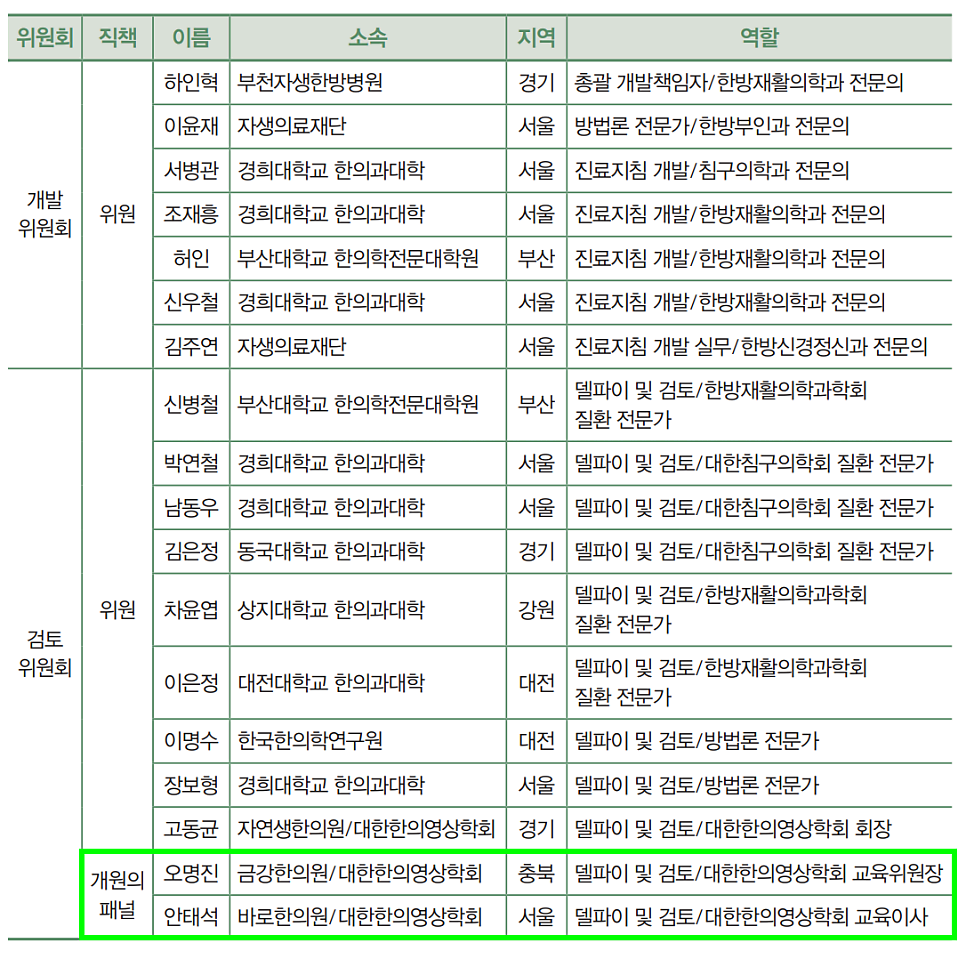 | 위원회 | 직책 | 이름 | 소속 | 지역 | 역할 |
|---|---|---|---|---|---|
| 개발 위원회 | 위원 | 하인혁 | 부천자생한방병원 | 경기 | 총괄 개발책임자/한방재활의학과 전문의 |
| | | 이윤재 | 자생의료재단 | 서울 | 방법론 전문가/한방부인과 전문의 |
| | | 서병관 | 경희대학교 한의과대학 | 서울 | 진료지침 개발/침구의학과 전문의 |
| | | 조재흥 | 경희대학교 한의과대학 | 서울 | 진료지침 개발/한방재활의학과 전문의 |
| | | 허인 | 부산대학교 한의학전문대학원 | 부산 | 진료지침 개발/한방재활의학과 전문의 |
| | | 신우철 | 경희대학교 한의과대학 | 서울 | 진료지침 개발/한방재활의학과 전문의 |
| | | 김주연 | 자생의료재단 | 서울 | 진료지침 개발 실무/한방신경정신과 전문의 |
| 검토 위원회 | 위원 | 신병철 | 부산대학교 한의학전문대학원 | 부산 | 델파이 및 검토/한방재활의학과학회 질환 전문가 |
| | | 박연철 | 경희대학교 한의과대학 | 서울 | 델파이 및 검토/대한침구의학회 질환 전문가 |
| | | 남동우 | 경희대학교 한의과대학 | 서울 | 델파이 및 검토/대한침구의학회 질환 전문가 |
| | | 김은정 | 동국대학교 한의과대학 | 경기 | 델파이 및 검토/대한침구의학회 질환 전문가 |
| | | 차윤엽 | 상지대학교 한의과대학 | 강원 | 델파이 및 검토/한방재활의학과학회 질환 전문가 |
| | | 이은정 | 대전대학교 한의과대학 | 대전 | 델파이 및 검토/한방재활의학과학회 질환 전문가 |
| | | 이명수 | 한국한의학연구원 | 대전 | 델파이 및 검토/방법론 전문가 |
| | | 장보형 | 경희대학교 한의과대학 | 서울 | 델파이 및 검토/방법론 전문가 |
| | | 고동균 | 자연생한의원/대한한의영상학회 | 경기 | 델파이 및 검토/대한한의영상학회 회장 |
| | 개원의 패널 | 오명진 | 금강한의원/대한한의영상학회 | 충북 | 델파이 및 검토/대한한의영상학회 교육위원장 |
| | | 안태석 | 바로한의원/대한한의영상학회 | 서울 | 델파이 및 검토/대한한의영상학회 교육이사 |